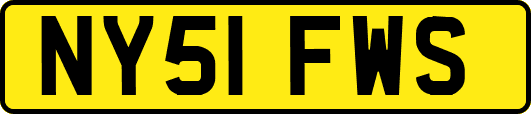 NY51 FWS